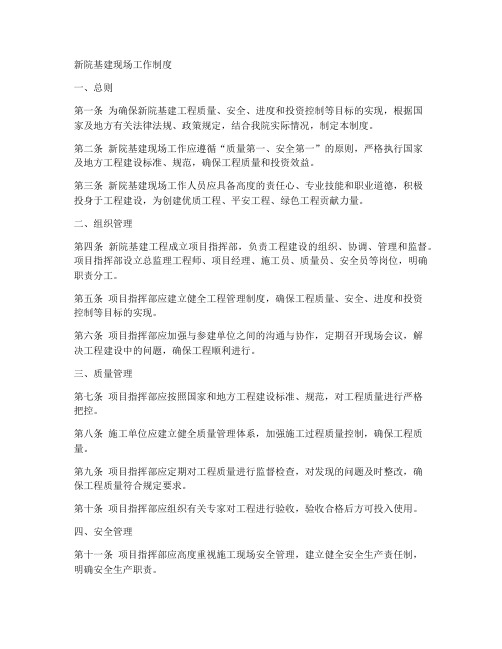 新院基建现场工作制度

一、总则

第一条 为确保新院基建工程质量、安全、进度和投资控制等目标的实现，根据国家及地方有关法律法规、政策规定，结合我院实际情况，制定本制度。

第二条 新院基建现场工作应遵循“质量第一、安全第一”的原则，严格执行国家及地方工程建设标准、规范，确保工程质量和投资效益。

第三条 新院基建现场工作人员应具备高度的责任心、专业技能和职业道德，积极投身于工程建设，为创建优质工程、平安工程、绿色工程贡献力量。

二、组织管理

第四条 新院基建工程成立项目指挥部，负责工程建设的组织、协调、管理和监督。项目指挥部设立总监理工程师、项目经理、施工员、质量员、安全员等岗位，明确职责分工。

第五条 项目指挥部应建立健全工程管理制度，确保工程质量、安全、进度和投资控制等目标的实现。

第六条 项目指挥部应加强与参建单位之间的沟通与协作，定期召开现场会议，解决工程建设中的问题，确保工程顺利进行。

三、质量管理

第七条 项目指挥部应按照国家和地方工程建设标准、规范，对工程质量进行严格把控。

第八条 施工单位应建立健全质量管理体系，加强施工过程质量控制，确保工程质量。

第九条 项目指挥部应定期对工程质量进行监督检查，对发现的问题及时整改，确保工程质量符合规定要求。

第十条 项目指挥部应组织有关专家对工程进行验收，验收合格后方可投入使用。

四、安全管理

第十一条 项目指挥部应高度重视施工现场安全管理，建立健全安全生产责任制，明确安全生产职责。